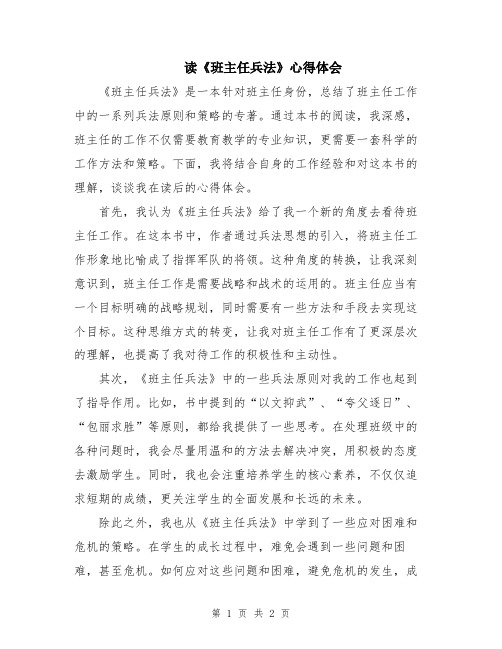 读《班主任兵法》心得体会

《班主任兵法》是一本针对班主任身份，总结了班主任工作中的一系列兵法原则和策略的专著。通过本书的阅读，我深感，班主任的工作不仅需要教育教学的专业知识，更需要一套科学的工作方法和策略。下面，我将结合自身的工作经验和对这本书的理解，谈谈我在读后的心得体会。

首先，我认为《班主任兵法》给了我一个新的角度去看待班主任工作。在这本书中，作者通过兵法思想的引入，将班主任工作形象地比喻成了指挥军队的将领。这种角度的转换，让我深刻意识到，班主任工作是需要战略和战术的运用的。班主任应当有一个目标明确的战略规划，同时需要有一些方法和手段去实现这个目标。这种思维方式的转变，让我对班主任工作有了更深层次的理解，也提高了我对待工作的积极性和主动性。

其次，《班主任兵法》中的一些兵法原则对我的工作也起到了指导作用。比如，书中提到的“以文抑武”、“夸父逐日”、“包丽求胜”等原则，都给我提供了一些思考。在处理班级中的各种问题时，我会尽量用温和的方法去解决冲突，用积极的态度去激励学生。同时，我也会注重培养学生的核心素养，不仅仅追求短期的成绩，更关注学生的全面发展和长远的未来。

除此之外，我也从《班主任兵法》中学到了一些应对困难和危机的策略。在学生的成长过程中，难免会遇到一些问题和困难，甚至危机。如何应对这些问题和困难，避免危机的发生，成

第 1 页 共 2 页